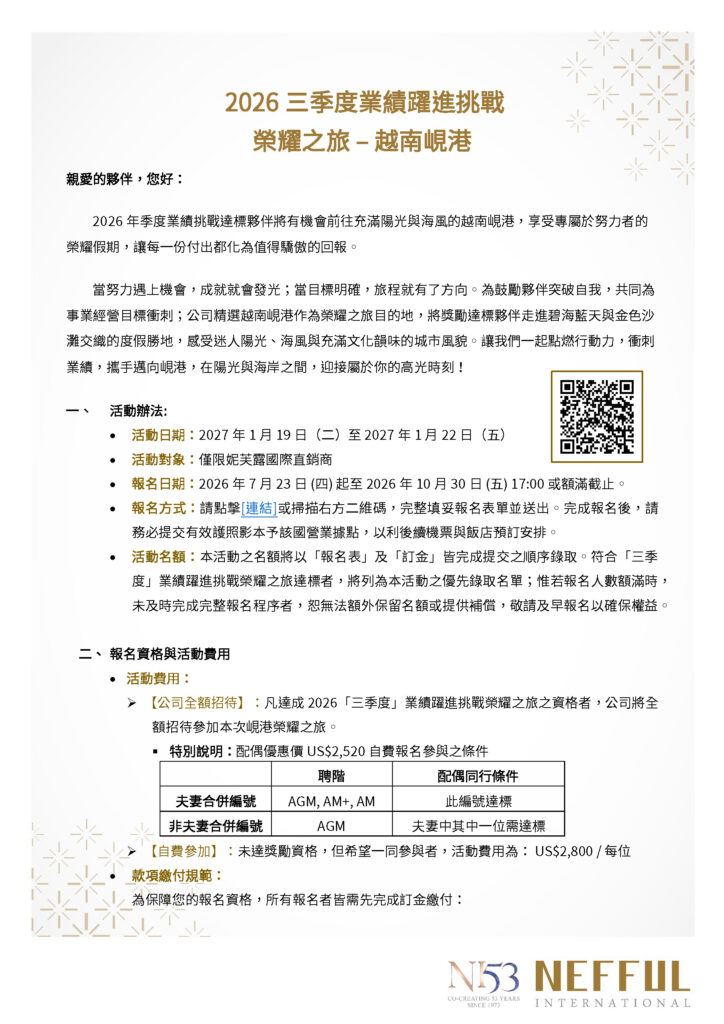 2026 三季度業績躍進挑戰
榮耀之旅 – 越南峴港

親愛的夥伴，您好：

2026 年季度業績挑戰達標夥伴將有機會前往充滿陽光與海風的越南峴港，享受專屬於努力者的榮耀假期，讓每一份付出都化為值得驕傲的回報。

當努力遇上機會，成就就會發光；當目標明確，旅程就有了方向。為鼓勵夥伴突破自我，共同為事業經營目標衝刺；公司精選越南峴港作為榮耀之旅目的地，將獎勵達標夥伴走進碧海藍天與金色沙灘交織的度假勝地，感受迷人陽光、海風與充滿文化韻味的城市風貌。讓我們一起點燃行動力，衝刺業績，攜手邁向峴港，在陽光與海岸之間，迎接屬於你的高光時刻！

一、 活動辦法:
• 活動日期：2027 年 1 月 19 日（二）至 2027 年 1 月 22 日（五）
• 活動對象：僅限妮芙露國際直銷商
• 報名日期：2026 年 7 月 23 日 (四) 起至 2026 年 10 月 30 日 (五) 17:00 或額滿截止。
• 報名方式：請點擊[連結]或掃描右方二維碼，完整填妥報名表單並送出。完成報名後，請務必提交有效護照影本予該國營業據點，以利後續機票與飯店預訂安排。
• 活動名額：本活動之名額將以「報名表」及「訂金」皆完成提交之順序錄取。符合「三季度」業績躍進挑戰榮耀之旅達標者，將列為本活動之優先錄取名單；惟若報名人數額滿時，未及時完成完整報名程序者，恕無法額外保留名額或提供補償，敬請及早報名以確保權益。

二、 報名資格與活動費用
• 活動費用：
➢ 【公司全額招待】：凡達成 2026「三季度」業績躍進挑戰榮耀之旅之資格者，公司將全額招待參加本次峴港榮耀之旅。
▪ 特別說明：配偶優惠價 US$2,520 自費報名參與之條件

| | 聘階 | 配偶同行條件 |
|---|---|---|
| 夫妻合併編號 | AGM, AM+, AM | 此編號達標 |
| 非夫妻合併編號 | AGM | 夫妻中其中一位需達標 |

➢ 【自費參加】：未達獎勵資格，但希望一同參與者，活動費用為： US$2,800 / 每位
• 款項繳付規範：
為保障您的報名資格，所有報名者皆需先完成訂金繳付：

N53 CO-CREATING 53 YEARS SINCE 1973 NEFFUL INTERNATIONAL